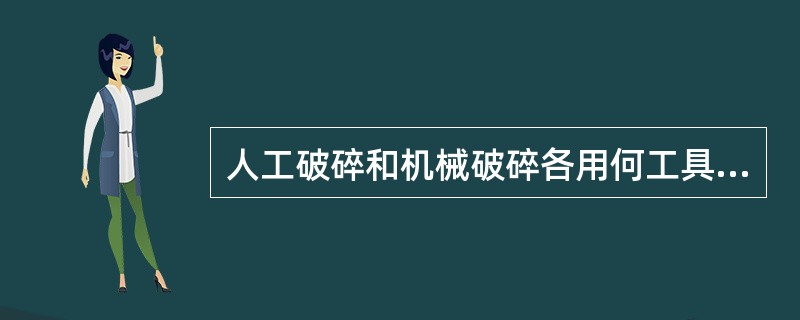 人工破碎和机械破碎各用何工具...